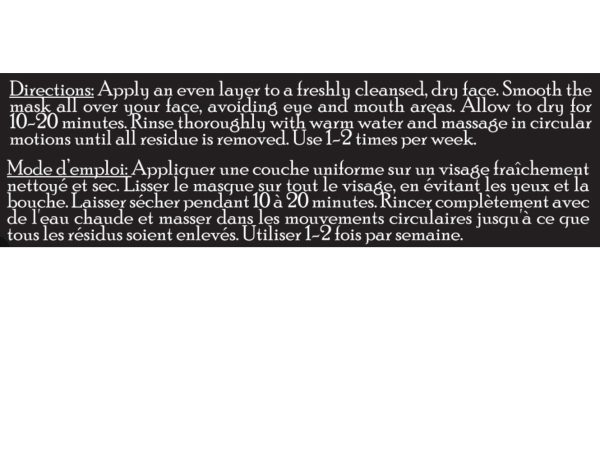 Directions: Apply an even layer to a freshly cleansed, dry face. Smooth the mask all over your face, avoiding eye and mouth areas. Allow to dry for 10-20 minutes. Rinse thoroughly with warm water and massage in circular motions until all residue is removed. Use 1-2 times per week.

Mode d'emploi: Appliquer une couche uniforme sur un visage fraîchement nettoyé et sec. Lisser le masque sur tout le visage, en évitant les yeux et la bouche. Laisser sécher pendant 10 à 20 minutes. Rincer complètement avec de l'eau chaude et masser dans les mouvements circulaires jusqu'à ce que tous les résidus soient enlevés. Utiliser 1-2 fois par semaine.